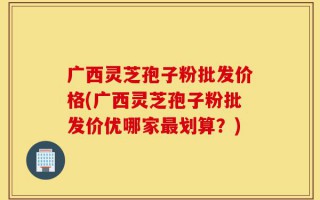 广西灵芝孢子粉批发价格(广西灵芝孢子粉批发价优哪家最划算？)